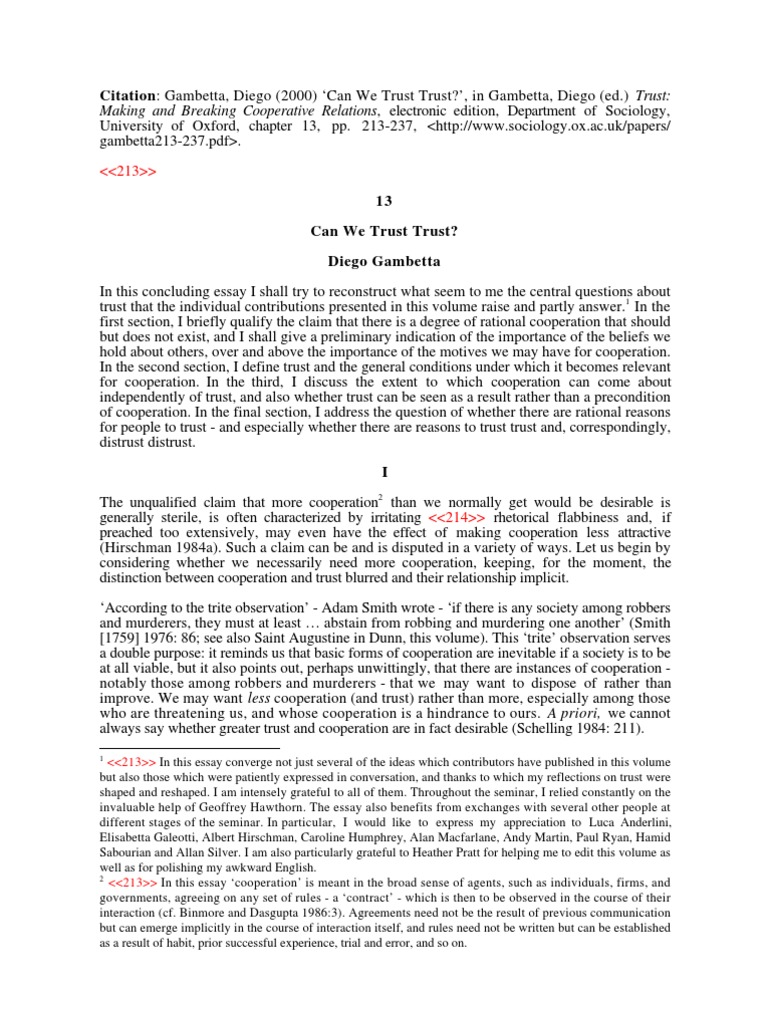 **Citation**: Gambetta, Diego (2000) 'Can We Trust Trust?', in Gambetta, Diego (ed.) *Trust: Making and Breaking Cooperative Relations*, electronic edition, Department of Sociology, University of Oxford, chapter 13, pp. 213-237, <http://www.sociology.ox.ac.uk/papers/gambetta213-237.pdf>.

<<213>>

13

Can We Trust Trust?

Diego Gambetta

In this concluding essay I shall try to reconstruct what seem to me the central questions about trust that the individual contributions presented in this volume raise and partly answer.$^1$ In the first section, I briefly qualify the claim that there is a degree of rational cooperation that should but does not exist, and I shall give a preliminary indication of the importance of the beliefs we hold about others, over and above the importance of the motives we may have for cooperation. In the second section, I define trust and the general conditions under which it becomes relevant for cooperation. In the third, I discuss the extent to which cooperation can come about independently of trust, and also whether trust can be seen as a result rather than a precondition of cooperation. In the final section, I address the question of whether there are rational reasons for people to trust - and especially whether there are reasons to trust trust and, correspondingly, distrust distrust.

I

The unqualified claim that more cooperation$^2$ than we normally get would be desirable is generally sterile, is often characterized by irritating <<214>> rhetorical flabbiness and, if preached too extensively, may even have the effect of making cooperation less attractive (Hirschman 1984a). Such a claim can be and is disputed in a variety of ways. Let us begin by considering whether we necessarily need more cooperation, keeping, for the moment, the distinction between cooperation and trust blurred and their relationship implicit.

'According to the trite observation' - Adam Smith wrote - 'if there is any society among robbers and murderers, they must at least … abstain from robbing and murdering one another' (Smith [1759] 1976: 86; see also Saint Augustine in Dunn, this volume). This 'trite' observation serves a double purpose: it reminds us that basic forms of cooperation are inevitable if a society is to be at all viable, but it also points out, perhaps unwittingly, that there are instances of cooperation - notably those among robbers and murderers - that we may want to dispose of rather than improve. We may want *less* cooperation (and trust) rather than more, especially among those who are threatening us, and whose cooperation is a hindrance to ours. *A priori,* we cannot always say whether greater trust and cooperation are in fact desirable (Schelling 1984: 211).

$^1$ <<213>> In this essay converge not just several of the ideas which contributors have published in this volume but also those which were patiently expressed in conversation, and thanks to which my reflections on trust were shaped and reshaped. I am intensely grateful to all of them. Throughout the seminar, I relied constantly on the invaluable help of Geoffrey Hawthorn. The essay also benefits from exchanges with several other people at different stages of the seminar. In particular, I would like to express my appreciation to Luca Anderlini, Elisabetta Galeotti, Albert Hirschman, Caroline Humphrey, Alan Macfarlane, Andy Martin, Paul Ryan, Hamid Sabourian and Allan Silver. I am also particularly grateful to Heather Pratt for helping me to edit this volume as well as for polishing my awkward English.

$^2$ <<213>> In this essay 'cooperation' is meant in the broad sense of agents, such as individuals, firms, and governments, agreeing on any set of rules - a 'contract' - which is then to be observed in the course of their interaction (cf. Binmore and Dasgupta 1986:3). Agreements need not be the result of previous communication but can emerge implicitly in the course of interaction itself, and rules need not be written but can be established as a result of habit, prior successful experience, trial and error, and so on.